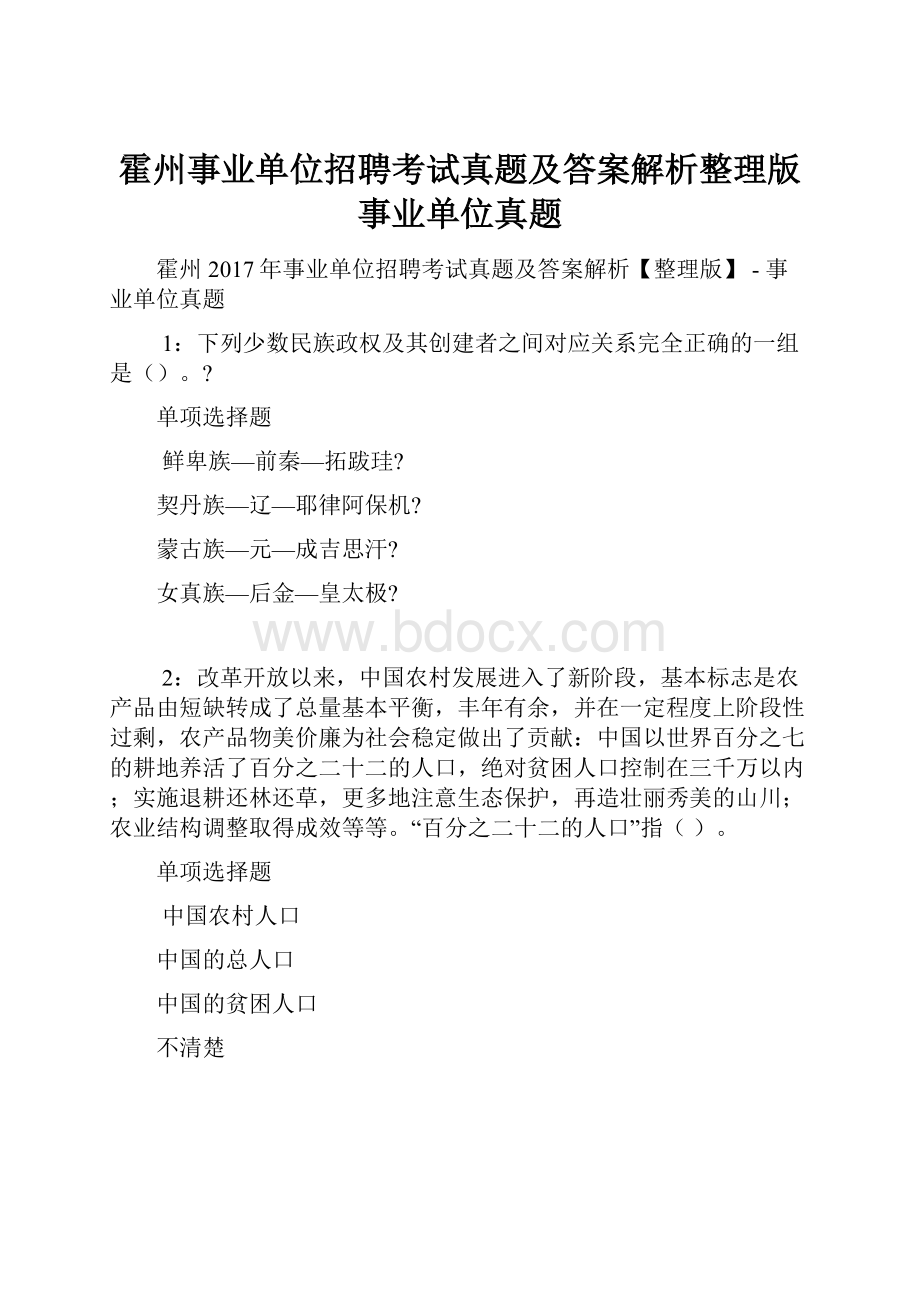 霍州事业单位招聘考试真题及答案解析整理版事业单位真题

霍州 2017 年事业单位招聘考试真题及答案解析【整理版】 - 事业单位真题

1：下列少数民族政权及其创建者之间对应关系完全正确的一组是（）。?

单项选择题

鲜卑族—前秦—拓跋珪?

契丹族—辽—耶律阿保机?

蒙古族—元—成吉思汗?

女真族—后金—皇太极?

www.bdocx.com

2：改革开放以来，中国农村发展进入了新阶段，基本标志是农产品由短缺转成了总量基本平衡，丰年有余，并在一定程度上阶段性过剩，农产品物美价廉为社会稳定做出了贡献：中国以世界百分之七的耕地养活了百分之二十二的人口，绝对贫困人口控制在三千万以内；实施退耕还林还草，更多地注意生态保护，再造壮丽秀美的山川；农业结构调整取得成效等等。“百分之二十二的人口”指（ ）。

单项选择题

中国农村人口

中国的总人口

中国的贫困人口

不清楚